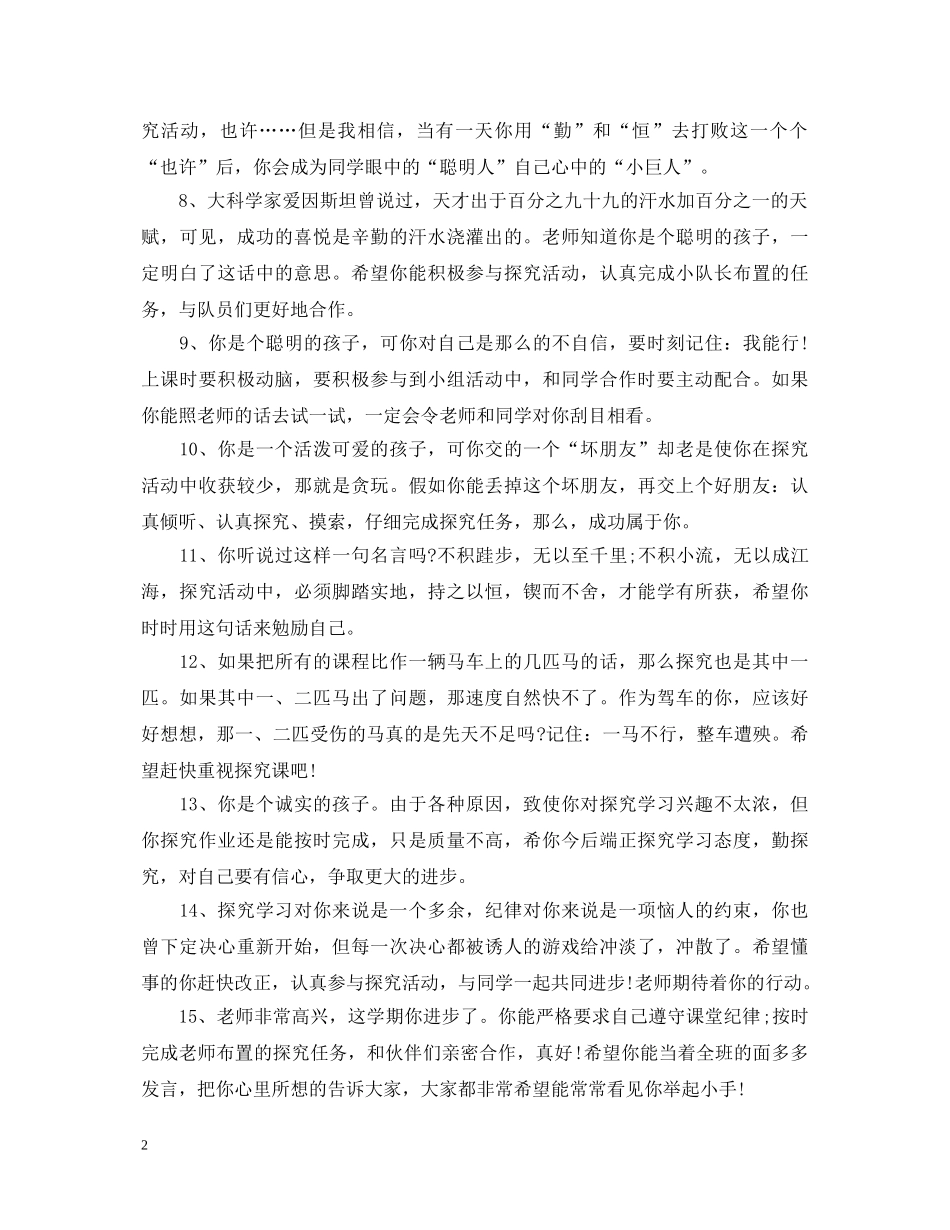 究活动，也许……但是我相信，当有一天你用“勤”和“恒”去打败这一个个“也许”后，你会成为同学眼中的“聪明人”自己心中的“小巨人”。

8、大科学家爱因斯坦曾说过，天才出于百分之九十九的汗水加百分之一的天赋，可见，成功的喜悦是辛勤的汗水浇灌出的。老师知道你是个聪明的孩子，一定明白了这话中的意思。希望你能积极参与探究活动，认真完成小队长布置的任务，与队员们更好地合作。

9、你是个聪明的孩子，可你对自己是那么的不自信，要时刻记住：我能行！上课时要积极动脑，要积极参与到小组活动中，和同学合作时要主动配合。如果你能照老师的话去试一试，一定会令老师和同学对你刮目相看。

10、你是一个活泼可爱的孩子，可你交的一个“坏朋友”却老是使你在探究活动中收获较少，那就是贪玩。假如你能丢掉这个坏朋友，再交上个好朋友：认真倾听、认真探究、摸索，仔细完成探究任务，那么，成功属于你。

11、你听说过这样一句名言吗?不积跬步，无以至千里;不积小流，无以成江海，探究活动中，必须脚踏实地，持之以恒，锲而不舍，才能学有所获，希望你时时用这句话来勉励自己。

12、如果把所有的课程比作一辆马车上的几匹马的话，那么探究也是其中一匹。如果其中一、二匹马出了问题，那速度自然快不了。作为驾车的你，应该好好想想，那一、二匹受伤的马真的是先天不足吗?记住：一马不行，整车遭殃。希望赶快重视探究课吧!

13、你是个诚实的孩子。由于各种原因，致使你对探究学习兴趣不太浓，但你探究作业还是能按时完成，只是质量不高，希你今后端正探究学习态度，勤探究，对自己要有信心，争取更大的进步。

14、探究学习对你来说是一个多余，纪律对你来说是一项恼人的约束，你也曾下定决心重新开始，但每一次决心都被诱人的游戏给冲淡了，冲散了。希望懂事的你赶快改正，认真参与探究活动，与同学一起共同进步!老师期待着你的行动。

15、老师非常高兴，这学期你进步了。你能严格要求自己遵守课堂纪律;按时完成老师布置的探究任务，和伙伴们亲密合作，真好!希望你能当着全班的面多多发言，把你心里所想的告诉大家，大家都非常希望能常常看见你举起小手!

2